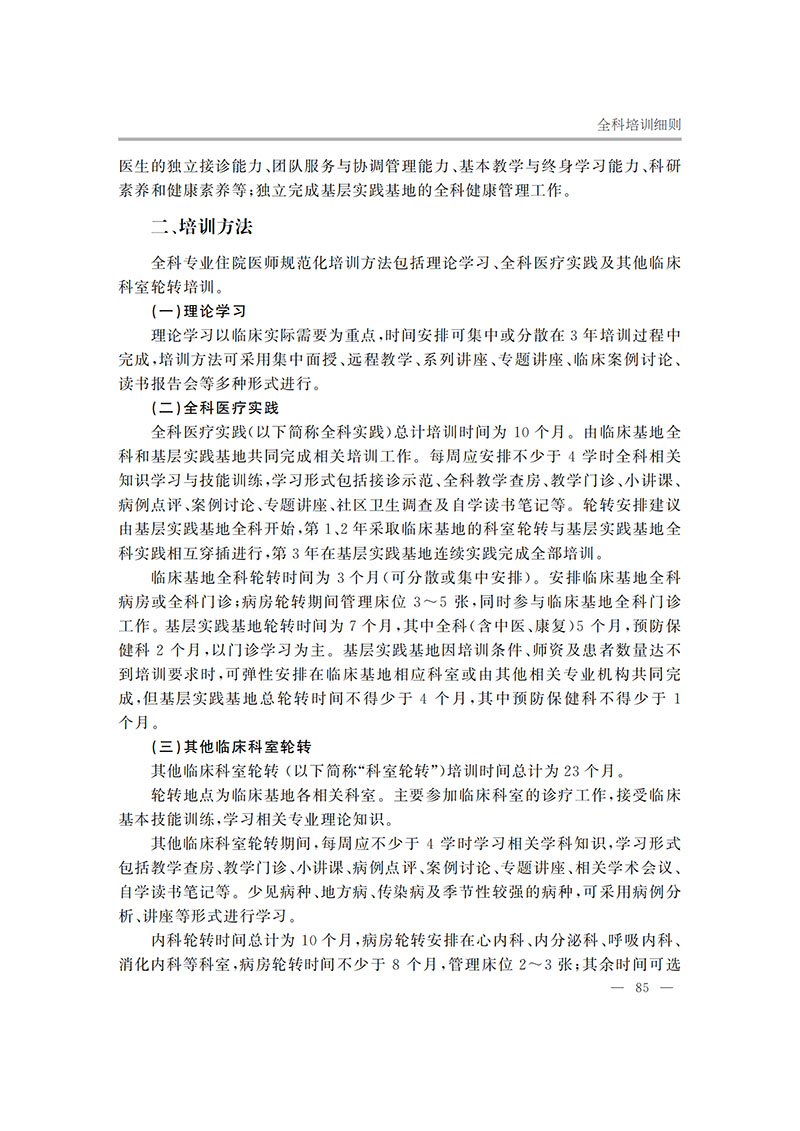 全科培训细则

医生的独立接诊能力、团队服务与协调管理能力、基本教学与终身学习能力、科研素养和健康素养等;独立完成基层实践基地的全科健康管理工作。

二、培训方法

全科专业住院医师规范化培训方法包括理论学习、全科医疗实践及其他临床科室轮转培训。

(一)理论学习

理论学习以临床实际需要为重点,时间安排可集中或分散在3年培训过程中完成,培训方法可采用集中面授、远程教学、系列讲座、专题讲座、临床案例讨论、读书报告会等多种形式进行。

(二)全科医疗实践

全科医疗实践(以下简称全科实践)总计培训时间为10个月。由临床基地全科和基层实践基地共同完成相关培训工作。每周应安排不少于4学时全科相关知识学习与技能训练,学习形式包括接诊示范、全科教学查房、教学门诊、小讲课、病例点评、案例讨论、专题讲座、社区卫生调查及自学读书笔记等。轮转安排建议由基层实践基地全科开始,第1、2年采取临床基地的科室轮转与基层实践基地全科实践相互穿插进行,第3年在基层实践基地连续实践完成全部培训。

临床基地全科轮转时间为3个月(可分散或集中安排)。安排临床基地全科病房或全科门诊;病房轮转期间管理床位3～5张,同时参与临床基地全科门诊工作。基层实践基地轮转时间为7个月,其中全科(含中医、康复)5个月,预防保健科2个月,以门诊学习为主。基层实践基地因培训条件、师资及患者数量达不到培训要求时,可弹性安排在临床基地相应科室或由其他相关专业机构共同完成,但基层实践基地总轮转时间不得少于4个月,其中预防保健科不得少于1个月。

(三)其他临床科室轮转

其他临床科室轮转(以下简称“科室轮转”)培训时间总计为23个月。

轮转地点为临床基地各相关科室。主要参加临床科室的诊疗工作,接受临床基本技能训练,学习相关专业理论知识。

其他临床科室轮转期间,每周应不少于4学时学习相关学科知识,学习形式包括教学查房、教学门诊、小讲课、病例点评、案例讨论、专题讲座、相关学术会议、自学读书笔记等。少见病种、地方病、传染病及季节性较强的病种,可采用病例分析、讲座等形式进行学习。

内科轮转时间总计为10个月,病房轮转安排在心内科、内分泌科、呼吸内科、消化内科等科室,病房轮转时间不少于8个月,管理床位2～3张;其余时间可选

— 85 —